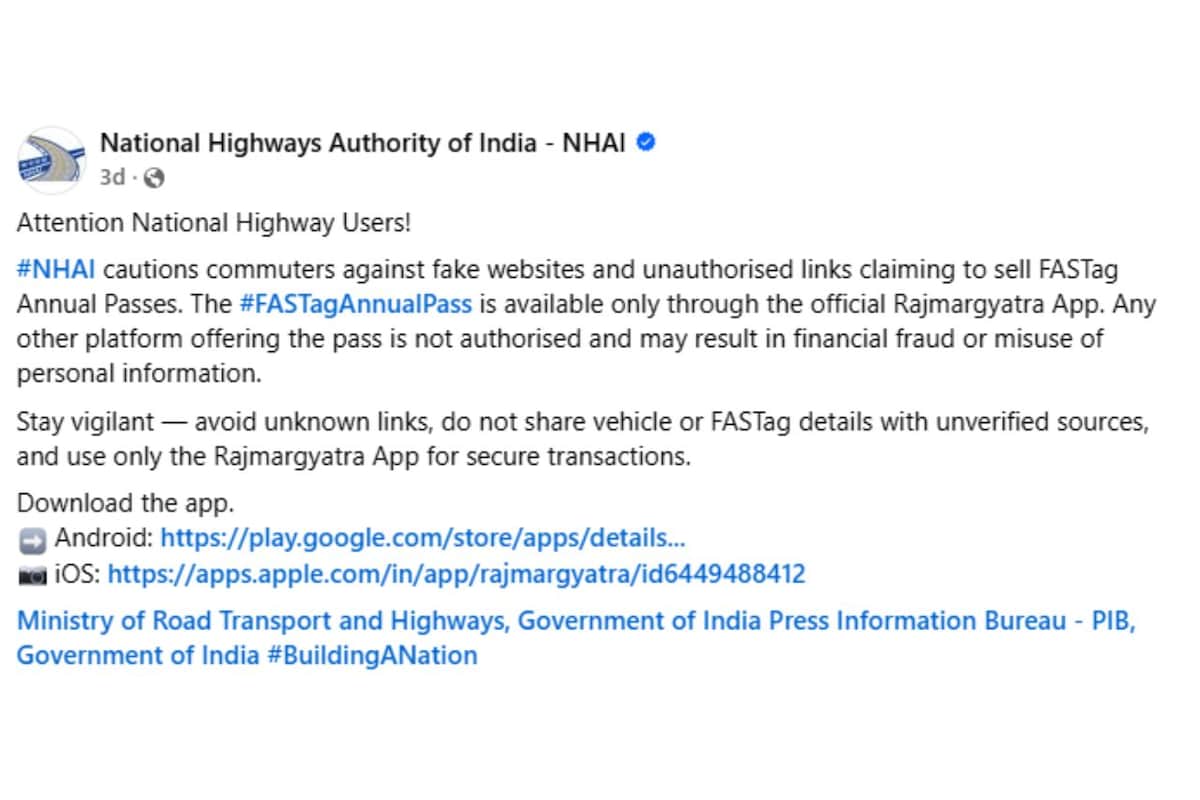 National Highways Authority of India - NHAI
3d ·

Attention National Highway Users!

#NHAI cautions commuters against fake websites and unauthorised links claiming to sell FASTag Annual Passes. The #FASTagAnnualPass is available only through the official Rajmargyatra App. Any other platform offering the pass is not authorised and may result in financial fraud or misuse of personal information.

Stay vigilant — avoid unknown links, do not share vehicle or FASTag details with unverified sources, and use only the Rajmargyatra App for secure transactions.

Download the app.
➡️ Android: https://play.google.com/store/apps/details...
📷 iOS: https://apps.apple.com/in/app/rajmargyatra/id6449488412

Ministry of Road Transport and Highways, Government of India Press Information Bureau - PIB, Government of India #BuildingANation